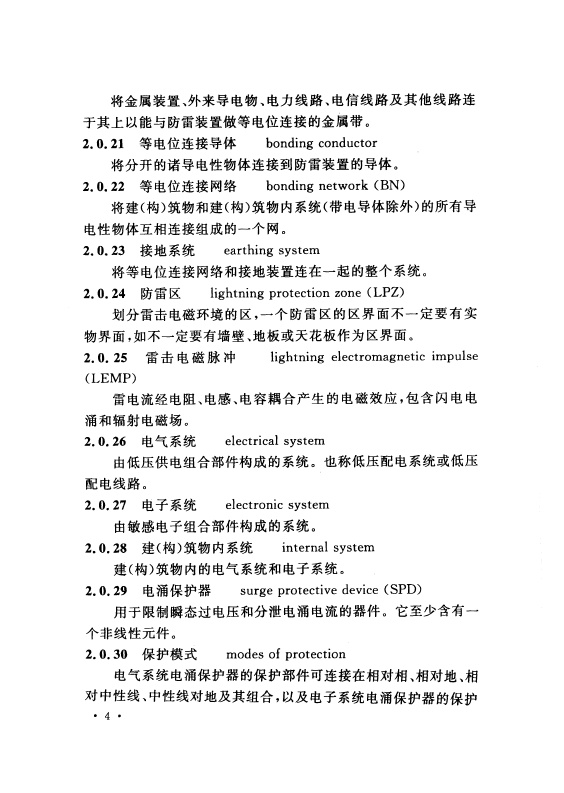 将金属装置、外来导电物、电力线路、电信线路及其他线路连于其上以能与防雷装置做等电位连接的金属带。

2.0.21 等电位连接导体 bonding conductor

将分开的诸导电性物体连接到防雷装置的导体。

2.0.22 等电位连接网络 bonding network (BN)

将建(构)筑物和建(构)筑物内系统(带电导体除外)的所有导电性物体互相连接组成的一个网。

2.0.23 接地系统 earthing system

将等电位连接网络和接地装置连在一起的整个系统。

2.0.24 防雷区 lightning protection zone (LPZ)

划分雷击电磁环境的区,一个防雷区的区界面不一定要有实物界面,如不一定要有墙壁、地板或天花板作为区界面。

2.0.25 雷击电磁脉冲 lightning electromagnetic impulse (LEMP)

雷电流经电阻、电感、电容耦合产生的电磁效应,包含闪电电涌和辐射电磁场。

2.0.26 电气系统 electrical system

由低压供电组合部件构成的系统。也称低压配电系统或低压配电线路。

2.0.27 电子系统 electronic system

由敏感电子组合部件构成的系统。

2.0.28 建(构)筑物内系统 internal system

建(构)筑物内的电气系统和电子系统。

2.0.29 电涌保护器 surge protective device (SPD)

用于限制瞬态过电压和分泄电涌电流的器件。它至少含有一个非线性元件。

2.0.30 保护模式 modes of protection

电气系统电涌保护器的保护部件可连接在相对相、相对地、相对中性线、中性线对地及其组合,以及电子系统电涌保护器的保护

· 4 ·